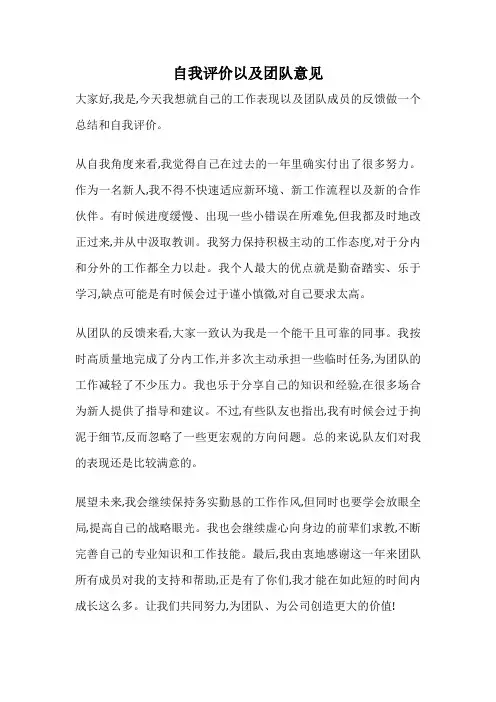 自我评价以及团队意见

大家好,我是,今天我想就自己的工作表现以及团队成员的反馈做一个总结和自我评价。

从自我角度来看,我觉得自己在过去的一年里确实付出了很多努力。作为一名新人,我不得不快速适应新环境、新工作流程以及新的合作伙伴。有时候进度缓慢、出现一些小错误在所难免,但我都及时地改正过来,并从中汲取教训。我努力保持积极主动的工作态度,对于分内和分外的工作都全力以赴。我个人最大的优点就是勤奋踏实、乐于学习,缺点可能是有时候会过于谨小慎微,对自己要求太高。

从团队的反馈来看,大家一致认为我是一个能干且可靠的同事。我按时高质量地完成了分内工作,并多次主动承担一些临时任务,为团队的工作减轻了不少压力。我也乐于分享自己的知识和经验,在很多场合为新人提供了指导和建议。不过,有些队友也指出,我有时候会过于拘泥于细节,反而忽略了一些更宏观的方向问题。总的来说,队友们对我的表现还是比较满意的。

展望未来,我会继续保持务实勤恳的工作作风,但同时也要学会放眼全局,提高自己的战略眼光。我也会继续虚心向身边的前辈们求教,不断完善自己的专业知识和工作技能。最后,我由衷地感谢这一年来团队所有成员对我的支持和帮助,正是有了你们,我才能在如此短的时间内成长这么多。让我们共同努力,为团队、为公司创造更大的价值!